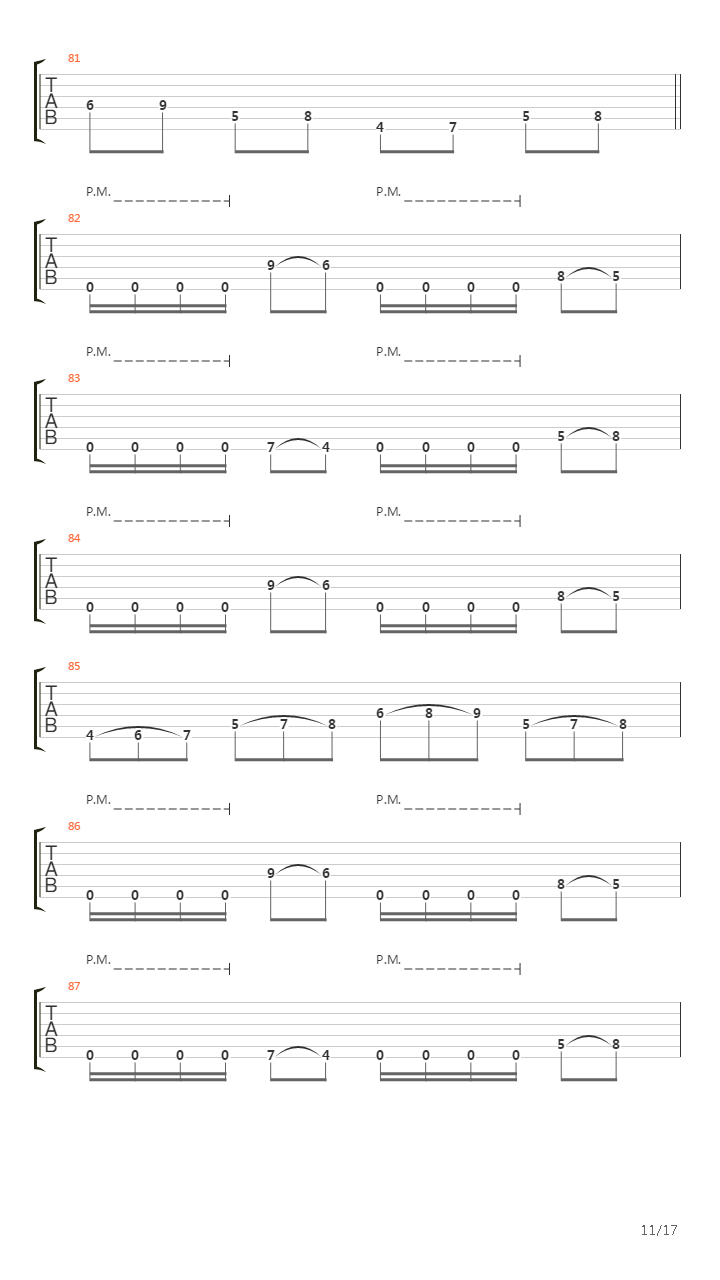 81
T
A
B
6 9 5 8 4 7 5 8

P.M. P.M.
82
T
A
B
0 0 0 0 9 6 0 0 0 0 8 5

P.M. P.M.
83
T
A
B
0 0 0 0 7 4 0 0 0 0 5 8

P.M. P.M.
84
T
A
B
0 0 0 0 9 6 0 0 0 0 8 5

85
T
A
B
4 6 7 5 7 8 6 8 9 5 7 8

P.M. P.M.
86
T
A
B
0 0 0 0 9 6 0 0 0 0 8 5

P.M. P.M.
87
T
A
B
0 0 0 0 7 4 0 0 0 0 5 8

11/17